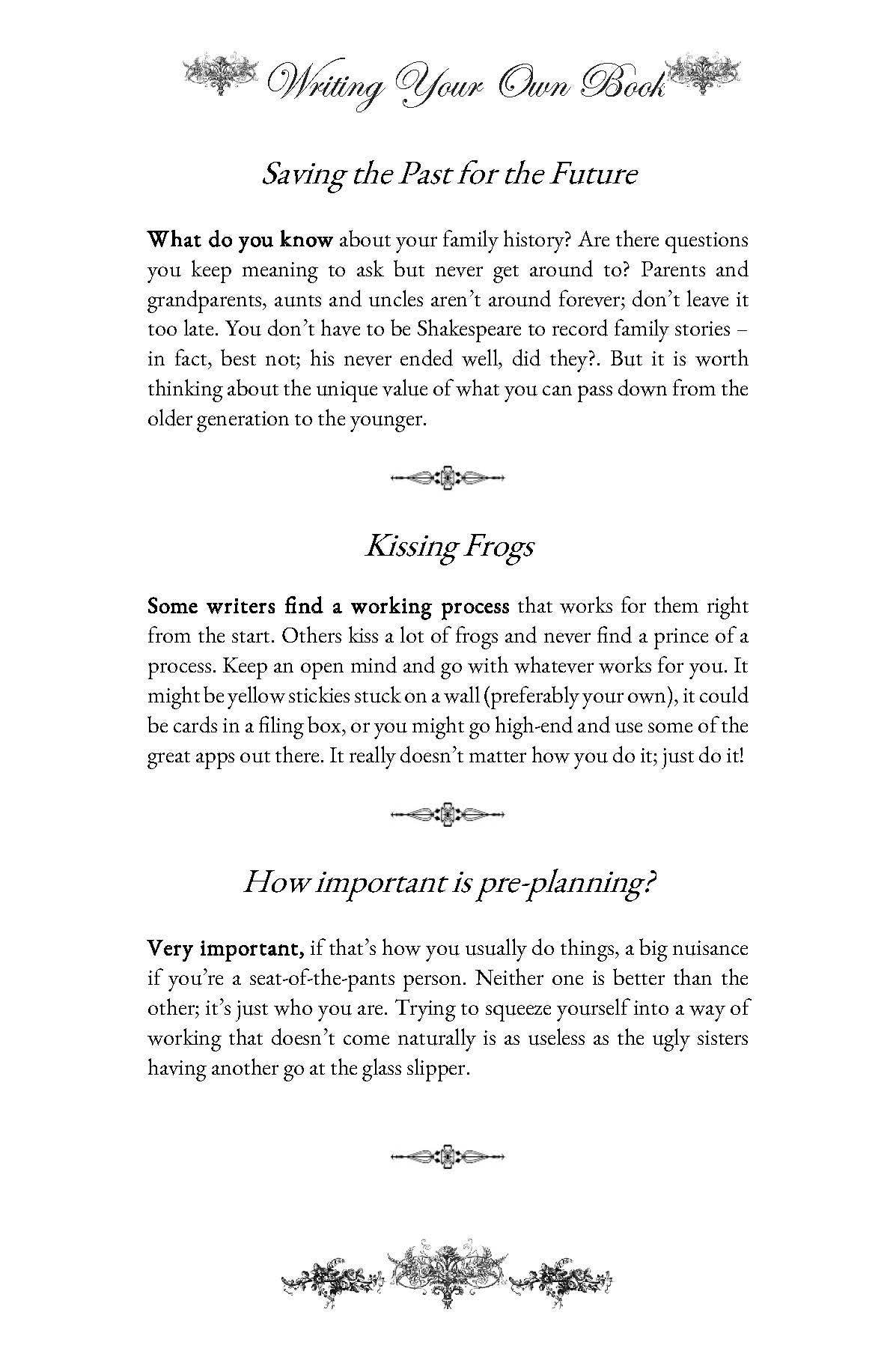 Writing Your Own Book

Saving the Past for the Future

What do you know about your family history? Are there questions you keep meaning to ask but never get around to? Parents and grandparents, aunts and uncles aren't around forever; don't leave it too late. You don't have to be Shakespeare to record family stories – in fact, best not; his never ended well, did they?. But it is worth thinking about the unique value of what you can pass down from the older generation to the younger.

Kissing Frogs

Some writers find a working process that works for them right from the start. Others kiss a lot of frogs and never find a prince of a process. Keep an open mind and go with whatever works for you. It might be yellow stickies stuck on a wall (preferably your own), it could be cards in a filing box, or you might go high-end and use some of the great apps out there. It really doesn't matter how you do it; just do it!

How important is pre-planning?

Very important, if that's how you usually do things, a big nuisance if you're a seat-of-the-pants person. Neither one is better than the other; it's just who you are. Trying to squeeze yourself into a way of working that doesn't come naturally is as useless as the ugly sisters having another go at the glass slipper.